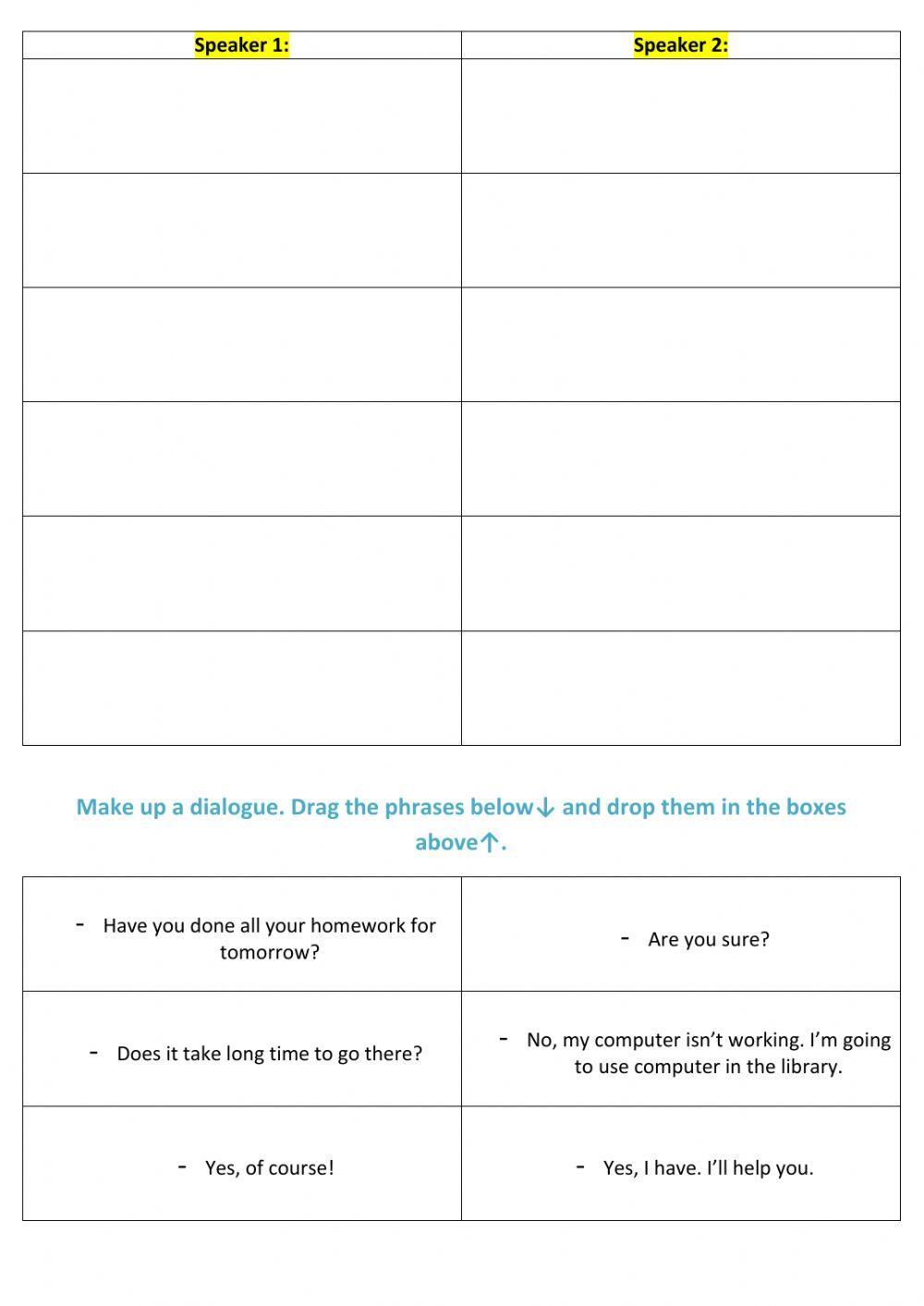 | Speaker 1: | Speaker 2: |
|---|---|
| | |
| | |
| | |
| | |
| | |
| | |

Make up a dialogue. Drag the phrases below↓ and drop them in the boxes above↑.

| | |
|---|---|
| - Have you done all your homework for tomorrow? | - Are you sure? |
| - Does it take long time to go there? | - No, my computer isn't working. I'm going to use computer in the library. |
| - Yes, of course! | - Yes, I have. I'll help you. |